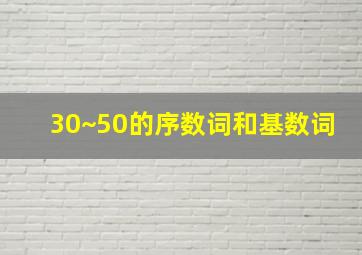 30~50的序数词和基数词